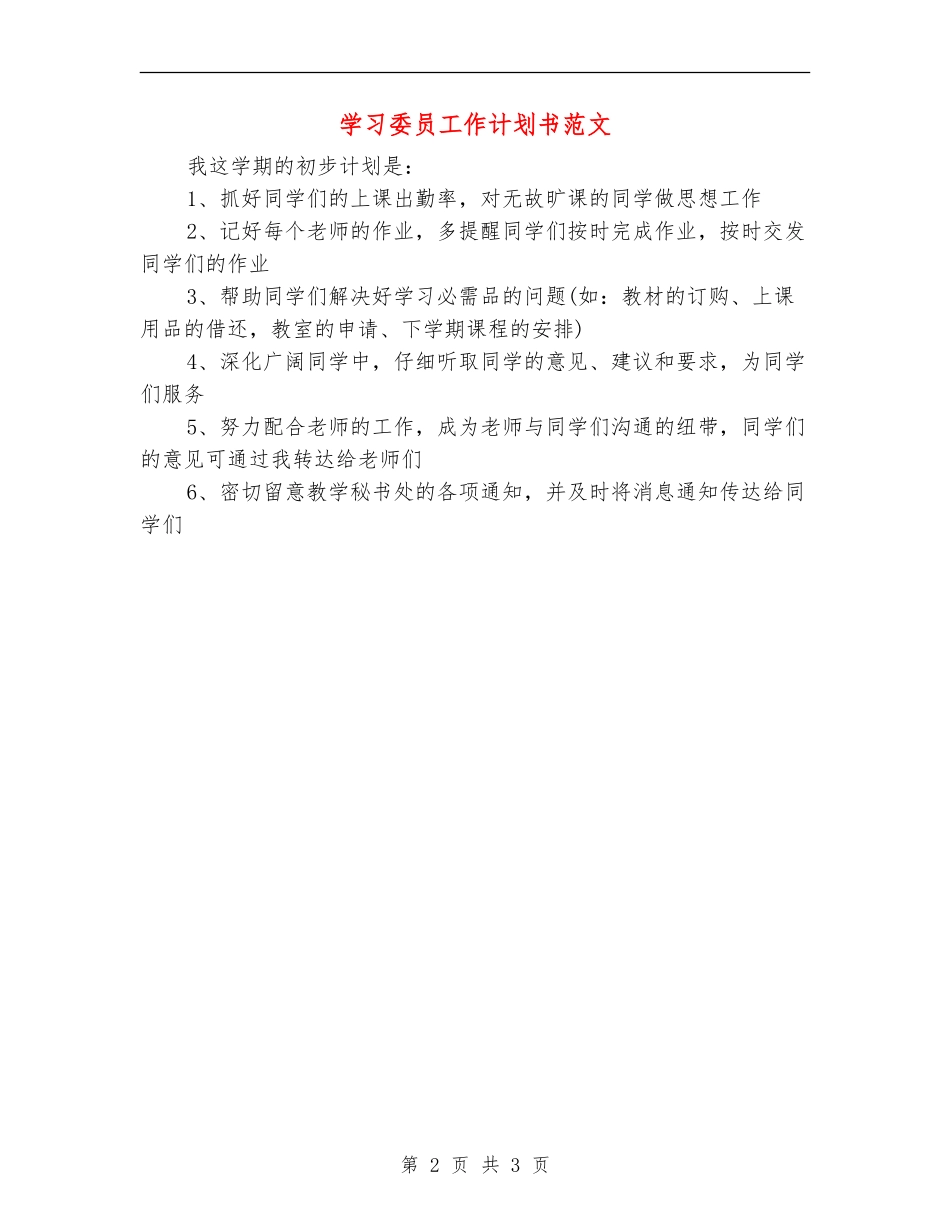 学习委员工作计划书范文

我这学期的初步计划是：

1、抓好同学们的上课出勤率，对无故旷课的同学做思想工作

2、记好每个老师的作业，多提醒同学们按时完成作业，按时交发同学们的作业

3、帮助同学们解决好学习必需品的问题(如：教材的订购、上课用品的借还，教室的申请、下学期课程的安排)

4、深化广阔同学中，仔细听取同学的意见、建议和要求，为同学们服务

5、努力配合老师的工作，成为老师与同学们沟通的纽带，同学们的意见可通过我转达给老师们

6、密切留意教学秘书处的各项通知，并及时将消息通知传达给同学们

第 2 页 共 3 页